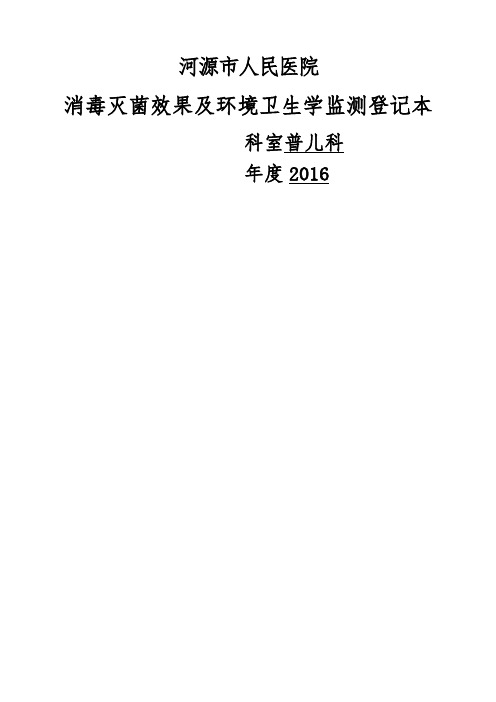 河源市人民医院

消毒灭菌效果及环境卫生学监测登记本

科室普儿科

年度 2016